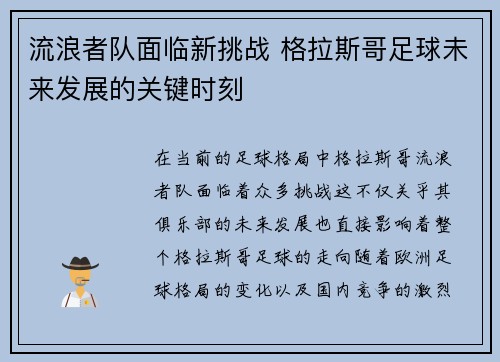 流浪者队面临新挑战 格拉斯哥足球未来发展的关键时刻

在当前的足球格局中格拉斯哥流浪者队面临着众多挑战这不仅关乎其俱乐部的未来发展也直接影响着整个格拉斯哥足球的走向随着欧洲足球格局的变化以及国内竞争的激烈